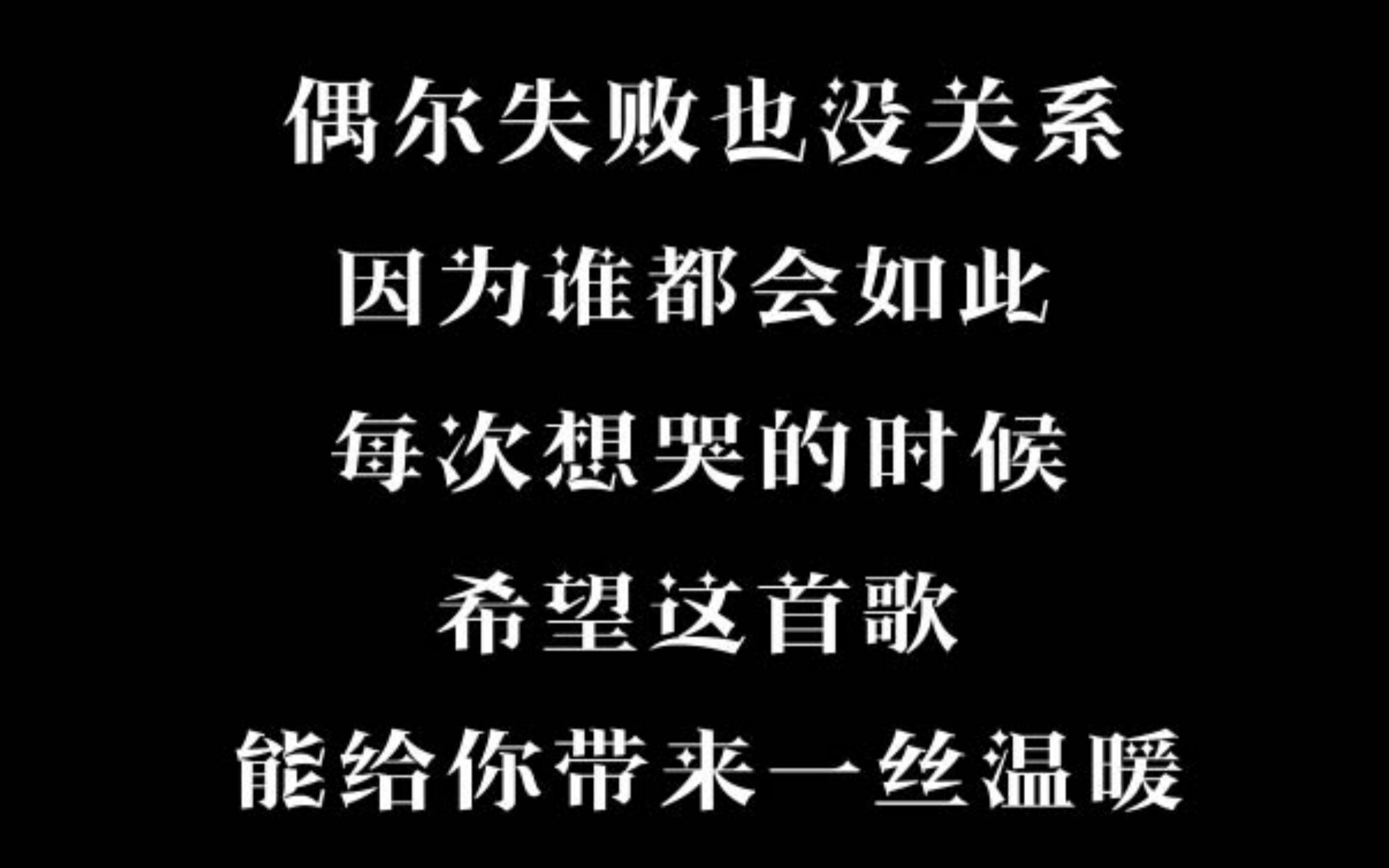 偶尔失败也没关系
因为谁都会如此
每次想哭的时候
希望这首歌
能给你带来一丝温暖